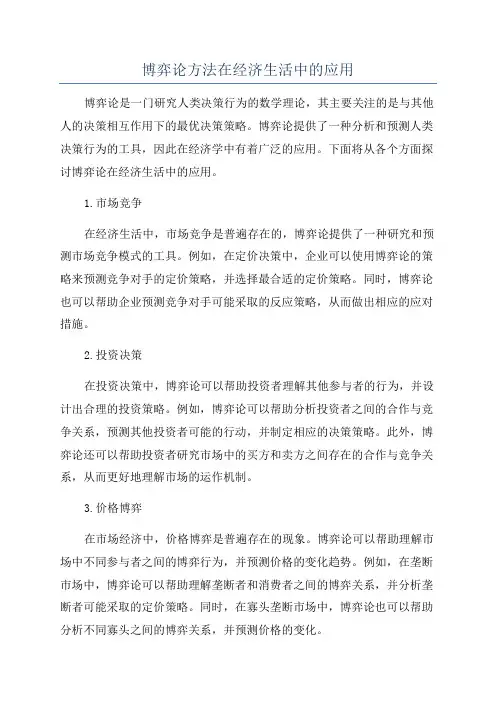 博弈论方法在经济生活中的应用

博弈论是一门研究人类决策行为的数学理论，其主要关注的是与其他人的决策相互作用下的最优决策策略。博弈论提供了一种分析和预测人类决策行为的工具，因此在经济学中有着广泛的应用。下面将从各个方面探讨博弈论在经济生活中的应用。

1.市场竞争

在经济生活中，市场竞争是普遍存在的，博弈论提供了一种研究和预测市场竞争模式的工具。例如，在定价决策中，企业可以使用博弈论的策略来预测竞争对手的定价策略，并选择最合适的定价策略。同时，博弈论也可以帮助企业预测竞争对手可能采取的反应策略，从而做出相应的应对措施。

2.投资决策

在投资决策中，博弈论可以帮助投资者理解其他参与者的行为，并设计出合理的投资策略。例如，博弈论可以帮助分析投资者之间的合作与竞争关系，预测其他投资者可能的行动，并制定相应的决策策略。此外，博弈论还可以帮助投资者研究市场中的买方和卖方之间存在的合作与竞争关系，从而更好地理解市场的运作机制。

3.价格博弈

在市场经济中，价格博弈是普遍存在的现象。博弈论可以帮助理解市场中不同参与者之间的博弈行为，并预测价格的变化趋势。例如，在垄断市场中，博弈论可以帮助理解垄断者和消费者之间的博弈关系，并分析垄断者可能采取的定价策略。同时，在寡头垄断市场中，博弈论也可以帮助分析不同寡头之间的博弈关系，并预测价格的变化。